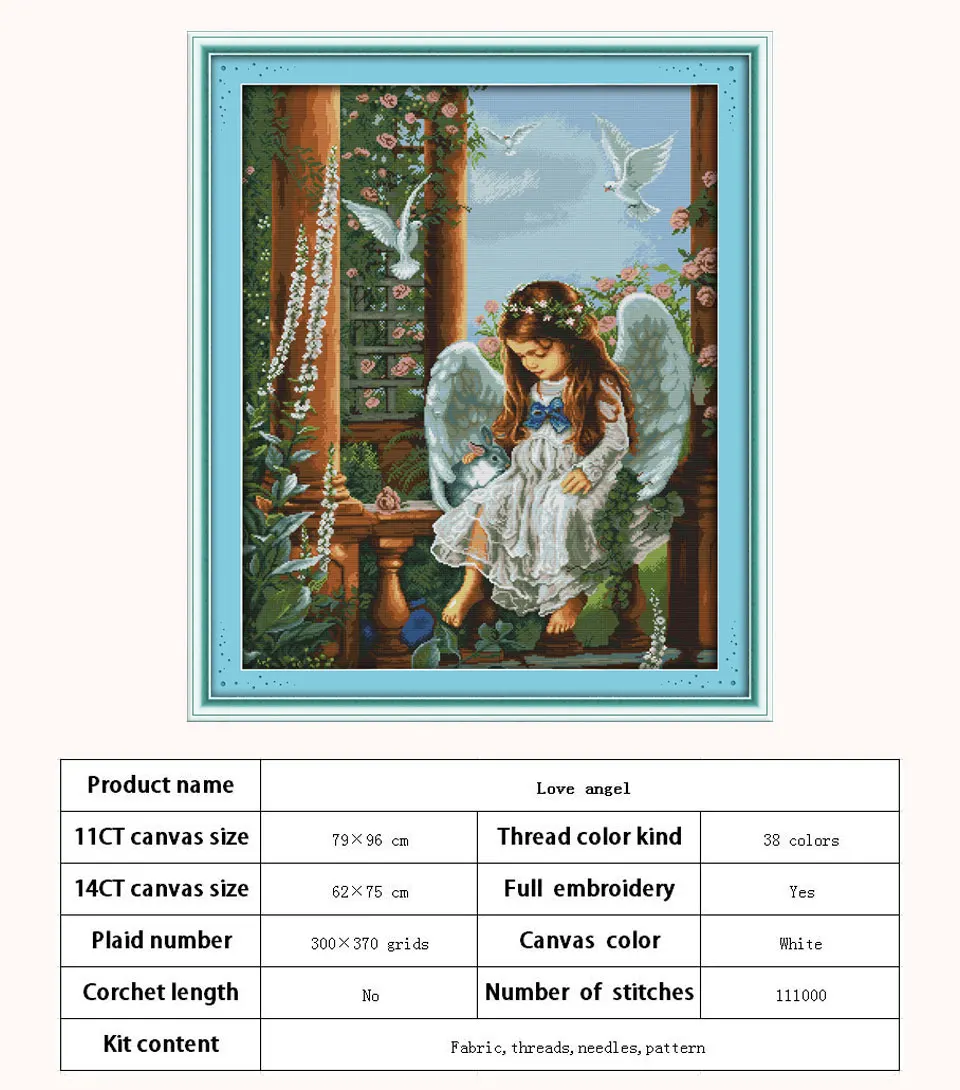 | Product name | Love angel | | |
|---|---|---|---|
| 11CT canvas size | 79×96 cm | Thread color kind | 38 colors |
| 14CT canvas size | 62×75 cm | Full embroidery | Yes |
| Plaid number | 300×370 grids | Canvas color | White |
| Corchet length | No | Number of stitches | 111000 |
| Kit content | Fabric, threads, needles, pattern | | |